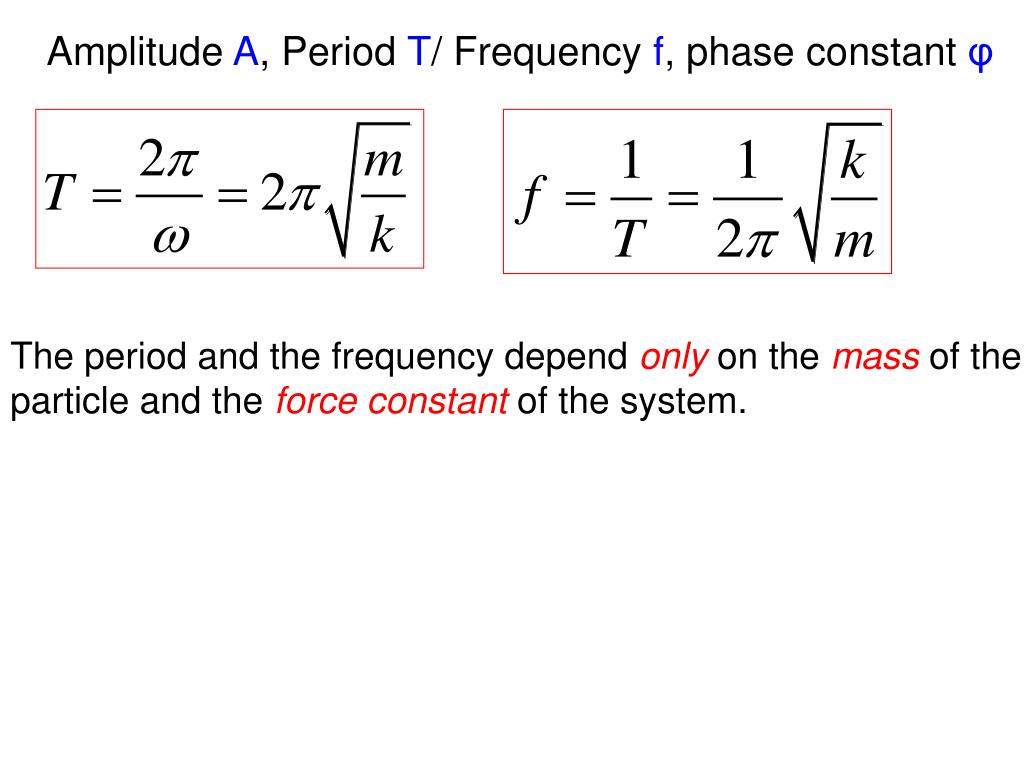 Amplitude A, Period T/ Frequency f, phase constant φ

$T = \frac{2\pi}{\omega} = 2\pi\sqrt{\frac{m}{k}}$

$f = \frac{1}{T} = \frac{1}{2\pi}\sqrt{\frac{k}{m}}$

The period and the frequency depend only on the mass of the particle and the force constant of the system.